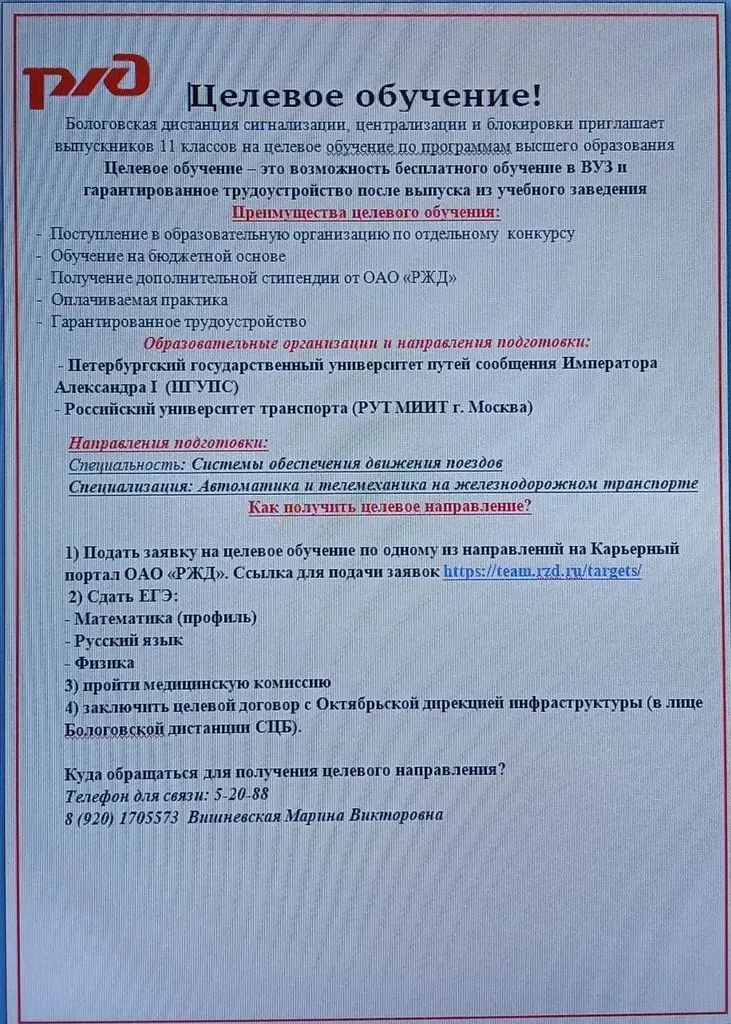 РЖД

Целевое обучение!

Бологовская дистанция сигнализации, централизации и блокировки приглашает выпускников 11 классов на целевое обучение по программам высшего образования

Целевое обучение – это возможность бесплатного обучение в ВУЗ и гарантированное трудоустройство после выпуска из учебного заведения

Преимущества целевого обучения:

- Поступление в образовательную организацию по отдельному конкурсу
- Обучение на бюджетной основе
- Получение дополнительной стипендии от ОАО «РЖД»
- Оплачиваемая практика
- Гарантированное трудоустройство

Образовательные организации и направления подготовки:

- Петербургский государственный университет путей сообщения Императора Александра I (ПГУПС)
- Российский университет транспорта (РУТ МИИТ г. Москва)

Направления подготовки:
Специальность: Системы обеспечения движения поездов
Специализация: Автоматика и телемеханика на железнодорожном транспорте

Как получить целевое направление?

1) Подать заявку на целевое обучение по одному из направлений на Карьерный портал ОАО «РЖД». Ссылка для подачи заявок https://team.rzd.ru/targets/
2) Сдать ЕГЭ:
- Математика (профиль)
- Русский язык
- Физика
3) пройти медицинскую комиссию
4) заключить целевой договор с Октябрьской дирекцией инфраструктуры (в лице Бологовской дистанции СЦБ).

Куда обращаться для получения целевого направления?
Телефон для связи: 5-20-88
8 (920) 1705573 Вишневская Марина Викторовна